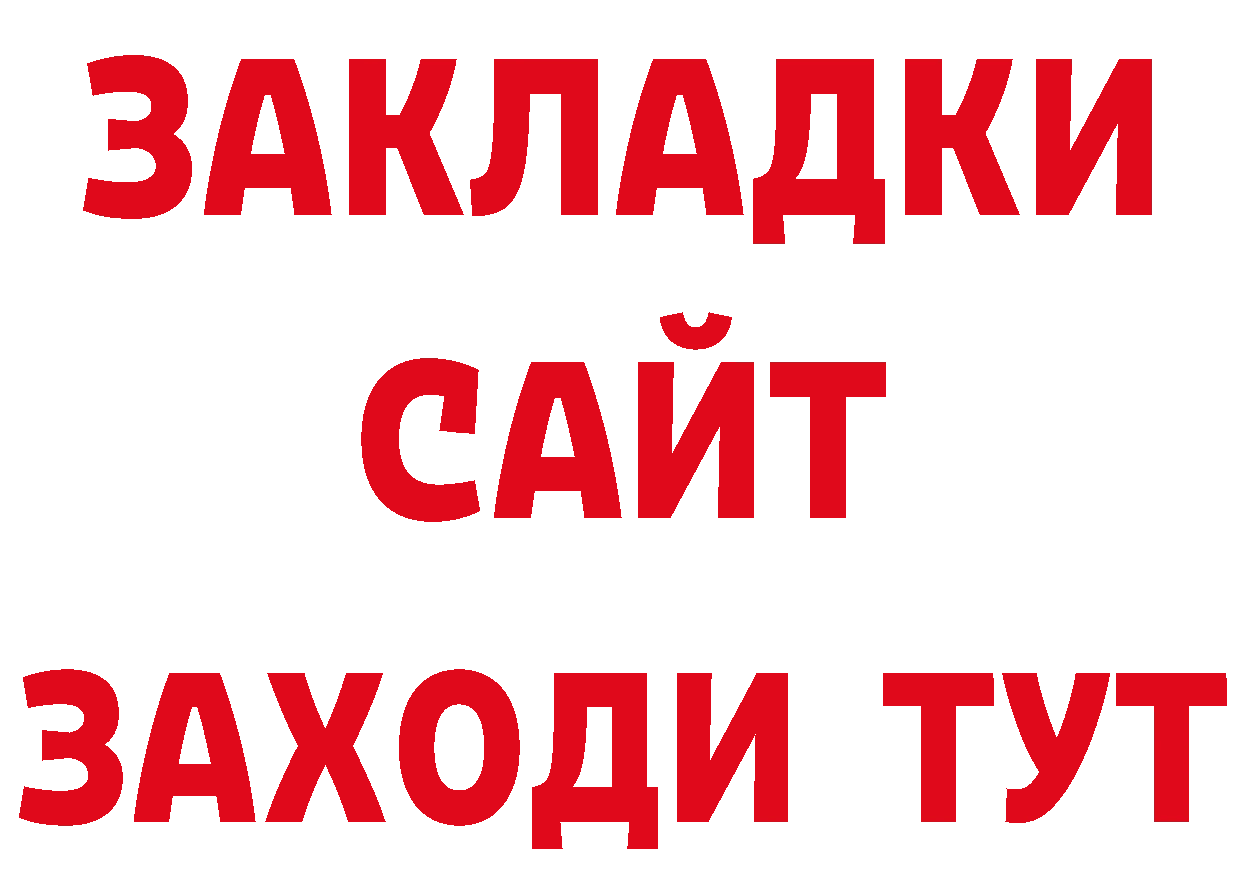 ЗАКЛАДКИ
САЙТ
ЗАХОДИ ТУТ